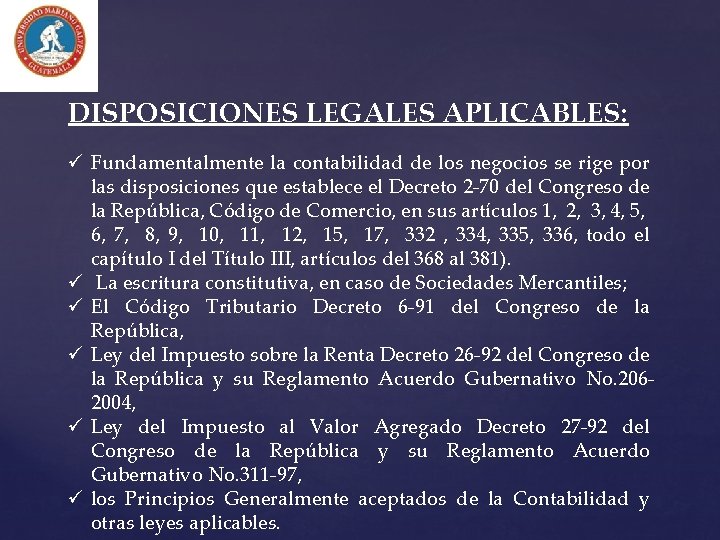 UNIVERSIDAD MARIANO GALVEZ
GUATEMALA

DISPOSICIONES LEGALES APLICABLES:

✓ Fundamentalmente la contabilidad de los negocios se rige por las disposiciones que establece el Decreto 2-70 del Congreso de la República, Código de Comercio, en sus artículos 1, 2, 3, 4, 5, 6, 7, 8, 9, 10, 11, 12, 15, 17, 332 , 334, 335, 336, todo el capítulo I del Título III, artículos del 368 al 381).
✓ La escritura constitutiva, en caso de Sociedades Mercantiles;
✓ El Código Tributario Decreto 6-91 del Congreso de la República,
✓ Ley del Impuesto sobre la Renta Decreto 26-92 del Congreso de la República y su Reglamento Acuerdo Gubernativo No.206-2004,
✓ Ley del Impuesto al Valor Agregado Decreto 27-92 del Congreso de la República y su Reglamento Acuerdo Gubernativo No.311-97,
✓ los Principios Generalmente aceptados de la Contabilidad y otras leyes aplicables.